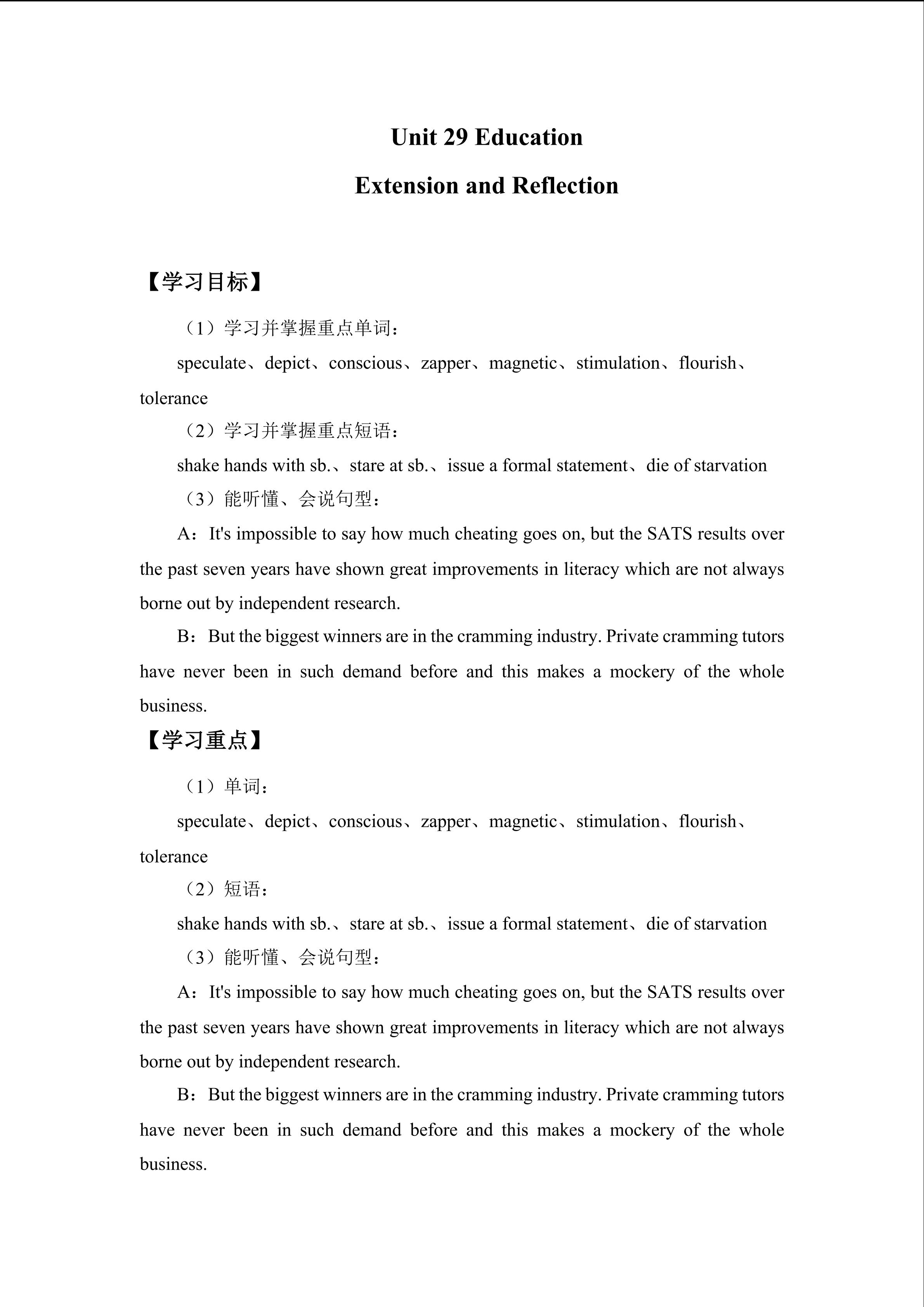 Unit 29 Education

Extension and Reflection

【学习目标】

（1）学习并掌握重点单词：

speculate、depict、conscious、zapper、magnetic、stimulation、flourish、tolerance

（2）学习并掌握重点短语：

shake hands with sb.、stare at sb.、issue a formal statement、die of starvation

（3）能听懂、会说句型：

A：It's impossible to say how much cheating goes on, but the SATS results over the past seven years have shown great improvements in literacy which are not always borne out by independent research.

B：But the biggest winners are in the cramming industry. Private cramming tutors have never been in such demand before and this makes a mockery of the whole business.

【学习重点】

（1）单词：

speculate、depict、conscious、zapper、magnetic、stimulation、flourish、tolerance

（2）短语：

shake hands with sb.、stare at sb.、issue a formal statement、die of starvation

（3）能听懂、会说句型：

A：It's impossible to say how much cheating goes on, but the SATS results over the past seven years have shown great improvements in literacy which are not always borne out by independent research.

B：But the biggest winners are in the cramming industry. Private cramming tutors have never been in such demand before and this makes a mockery of the whole business.